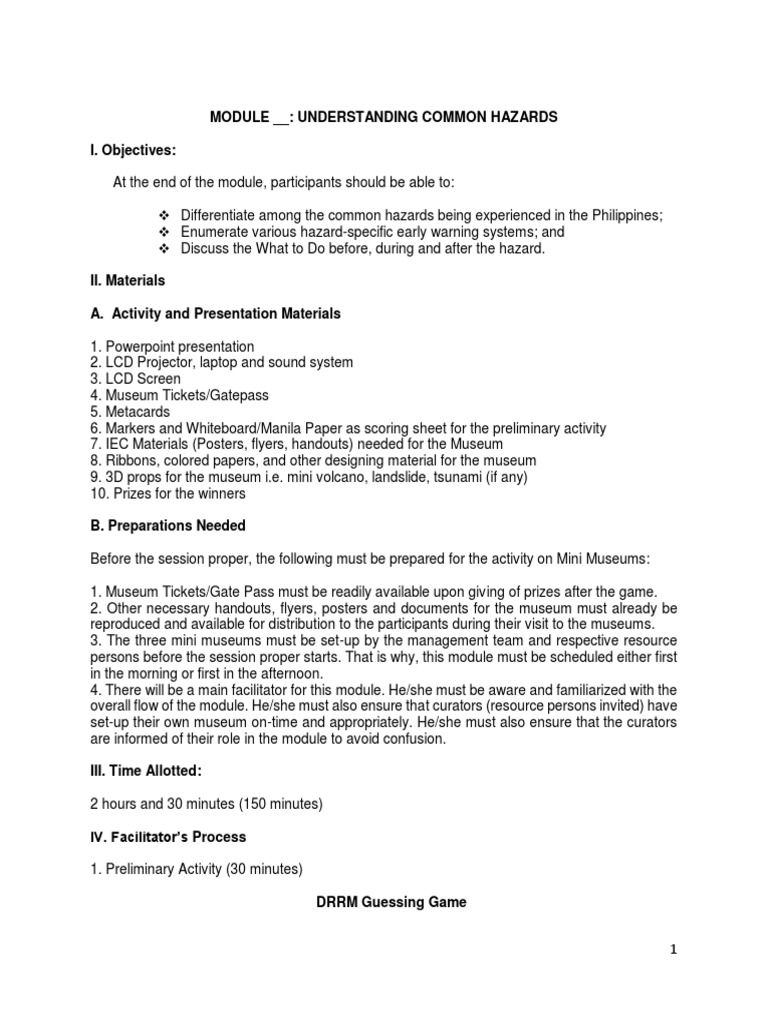 MODULE __: UNDERSTANDING COMMON HAZARDS

I. Objectives:

At the end of the module, participants should be able to:

❖ Differentiate among the common hazards being experienced in the Philippines;
❖ Enumerate various hazard-specific early warning systems; and
❖ Discuss the What to Do before, during and after the hazard.

II. Materials

A. Activity and Presentation Materials

1. Powerpoint presentation
2. LCD Projector, laptop and sound system
3. LCD Screen
4. Museum Tickets/Gatepass
5. Metacards
6. Markers and Whiteboard/Manila Paper as scoring sheet for the preliminary activity
7. IEC Materials (Posters, flyers, handouts) needed for the Museum
8. Ribbons, colored papers, and other designing material for the museum
9. 3D props for the museum i.e. mini volcano, landslide, tsunami (if any)
10. Prizes for the winners

B. Preparations Needed

Before the session proper, the following must be prepared for the activity on Mini Museums:

1. Museum Tickets/Gate Pass must be readily available upon giving of prizes after the game.
2. Other necessary handouts, flyers, posters and documents for the museum must already be reproduced and available for distribution to the participants during their visit to the museums.
3. The three mini museums must be set-up by the management team and respective resource persons before the session proper starts. That is why, this module must be scheduled either first in the morning or first in the afternoon.
4. There will be a main facilitator for this module. He/she must be aware and familiarized with the overall flow of the module. He/she must also ensure that curators (resource persons invited) have set-up their own museum on-time and appropriately. He/she must also ensure that the curators are informed of their role in the module to avoid confusion.

III. Time Allotted:

2 hours and 30 minutes (150 minutes)

IV. Facilitator's Process

1. Preliminary Activity (30 minutes)

DRRM Guessing Game

1